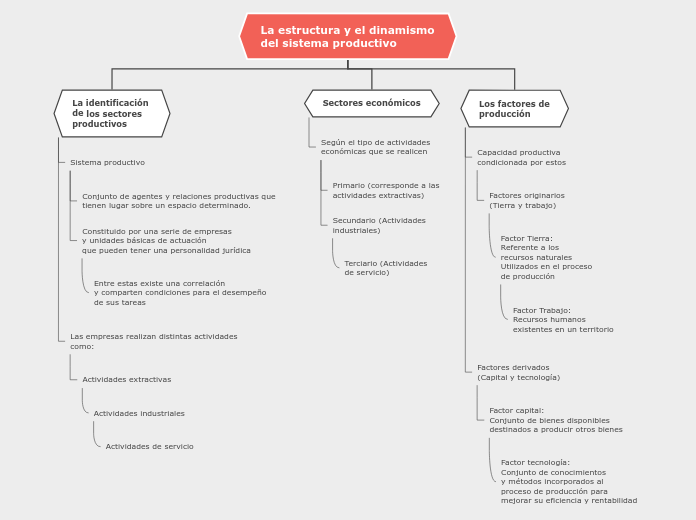 La estructura y el dinamismo del sistema productivo

La identificación de los sectores productivos

Sistema productivo

Conjunto de agentes y relaciones productivas que tienen lugar sobre un espacio determinado.

Constituido por una serie de empresas y unidades básicas de actuación que pueden tener una personalidad jurídica

Entre estas existe una correlación y comparten condiciones para el desempeño de sus tareas

Las empresas realizan distintas actividades como:

Actividades extractivas

Actividades industriales

Actividades de servicio

Sectores económicos

Según el tipo de actividades económicas que se realicen

Primario (corresponde a las actividades extractivas)

Secundario (Actividades industriales)

Terciario (Actividades de servicio)

Los factores de producción

Capacidad productiva condicionada por estos

Factores originarios (Tierra y trabajo)

Factor Tierra: Referente a los recursos naturales Utilizados en el proceso de producción

Factor Trabajo: Recursos humanos existentes en un territorio

Factores derivados (Capital y tecnología)

Factor capital: Conjunto de bienes disponibles destinados a producir otros bienes

Factor tecnología: Conjunto de conocimientos y métodos incorporados al proceso de producción para mejorar su eficiencia y rentabilidad